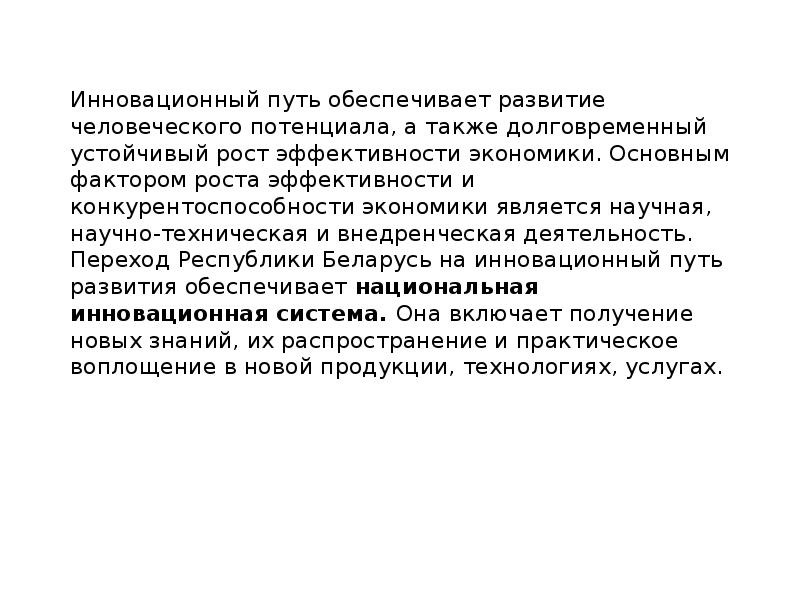 Инновационный путь обеспечивает развитие человеческого потенциала, а также долговременный устойчивый рост эффективности экономики. Основным фактором роста эффективности и конкурентоспособности экономики является научная, научно-техническая и внедренческая деятельность. Переход Республики Беларусь на инновационный путь развития обеспечивает национальная инновационная система. Она включает получение новых знаний, их распространение и практическое воплощение в новой продукции, технологиях, услугах.